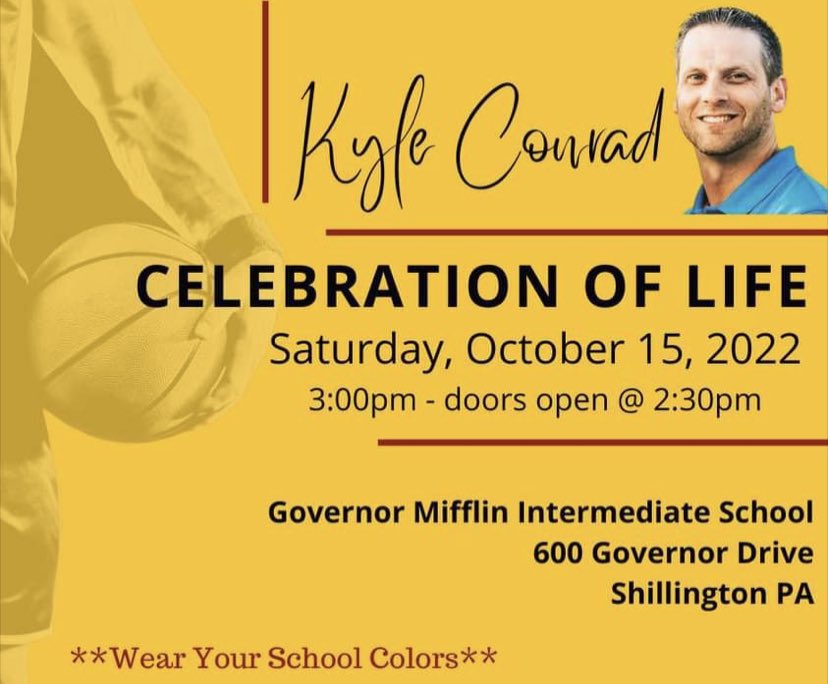 Kyle Conrad

CELEBRATION OF LIFE

Saturday, October 15, 2022

3:00pm - doors open @ 2:30pm

Governor Mifflin Intermediate School
600 Governor Drive
Shillington PA

**Wear Your School Colors**